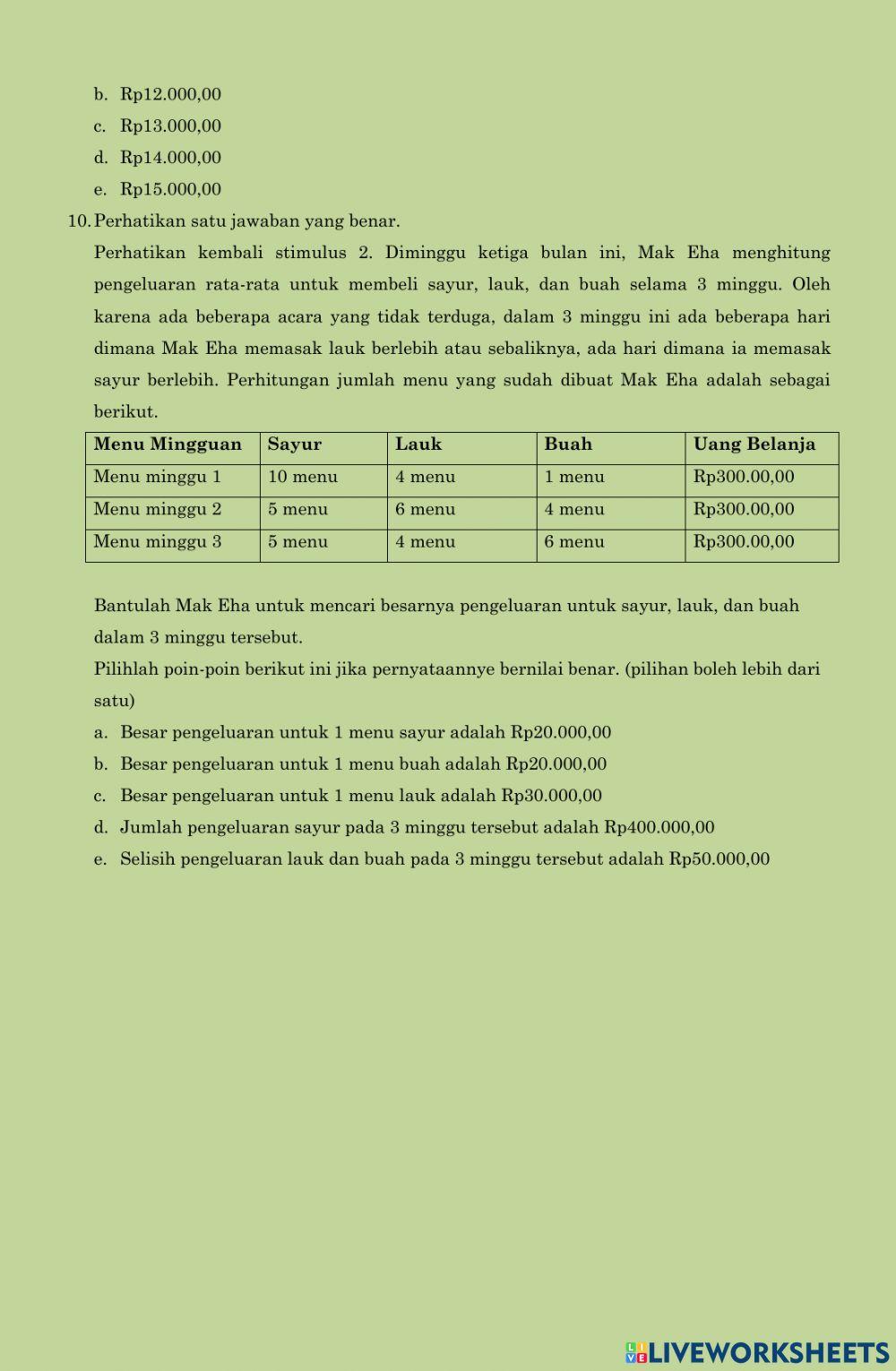 b. Rp12.000,00
c. Rp13.000,00
d. Rp14.000,00
e. Rp15.000,00

10. Perhatikan satu jawaban yang benar.

Perhatikan kembali stimulus 2. Diminggu ketiga bulan ini, Mak Eha menghitung pengeluaran rata-rata untuk membeli sayur, lauk, dan buah selama 3 minggu. Oleh karena ada beberapa acara yang tidak terduga, dalam 3 minggu ini ada beberapa hari dimana Mak Eha memasak lauk berlebih atau sebaliknya, ada hari dimana ia memasak sayur berlebih. Perhitungan jumlah menu yang sudah dibuat Mak Eha adalah sebagai berikut.

| Menu Mingguan | Sayur | Lauk | Buah | Uang Belanja |
|---|---|---|---|---|
| Menu minggu 1 | 10 menu | 4 menu | 1 menu | Rp300.00,00 |
| Menu minggu 2 | 5 menu | 6 menu | 4 menu | Rp300.00,00 |
| Menu minggu 3 | 5 menu | 4 menu | 6 menu | Rp300.00,00 |

Bantulah Mak Eha untuk mencari besarnya pengeluaran untuk sayur, lauk, dan buah dalam 3 minggu tersebut.

Pilihlah poin-poin berikut ini jika pernyataannye bernilai benar. (pilihan boleh lebih dari satu)

a. Besar pengeluaran untuk 1 menu sayur adalah Rp20.000,00
b. Besar pengeluaran untuk 1 menu buah adalah Rp20.000,00
c. Besar pengeluaran untuk 1 menu lauk adalah Rp30.000,00
d. Jumlah pengeluaran sayur pada 3 minggu tersebut adalah Rp400.000,00
e. Selisih pengeluaran lauk dan buah pada 3 minggu tersebut adalah Rp50.000,00

LIVEWORKSHEETS